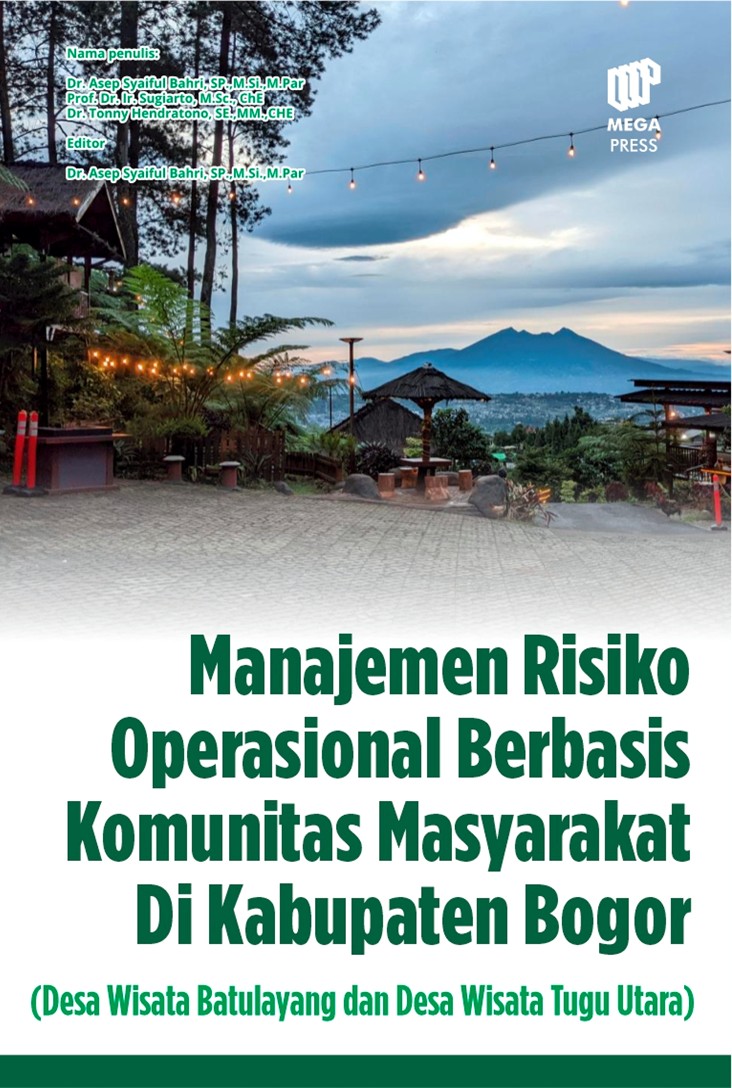 Nama penulis:

Dr. Asep Syaiful Bahri, SP., M.Si., M.Par
Prof. Dr. Ir. Sugiarto, M.Sc., ChE
Dr. Tonny Hendratono, SE., MM., CHE

Editor

Dr. Asep Syaiful Bahri, SP., M.Si., M.Par

MEGA PRESS

Manajemen Risiko Operasional Berbasis Komunitas Masyarakat Di Kabupaten Bogor

(Desa Wisata Batulayang dan Desa Wisata Tugu Utara)